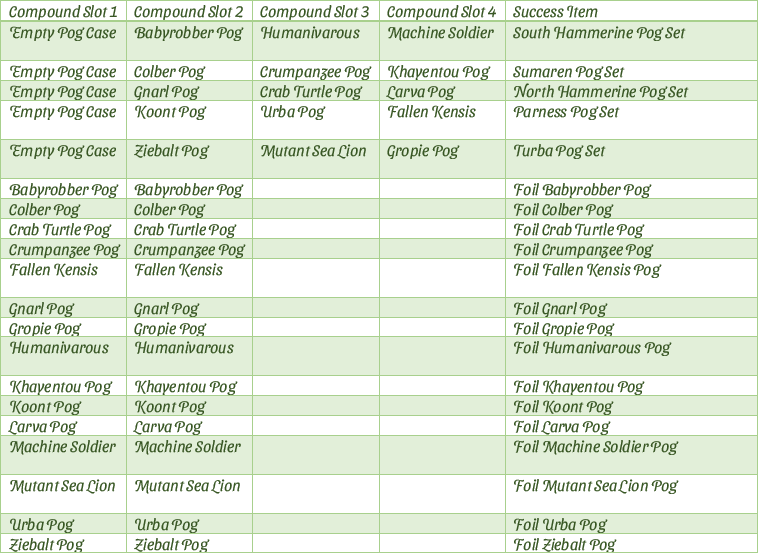 | Compound Slot 1 | Compound Slot 2 | Compound Slot 3 | Compound Slot 4 | Success Item |
|---|---|---|---|---|
| Empty Pog Case | Babyrobber Pog | Humanivarous | Machine Soldier | South Hammerine Pog Set |
| Empty Pog Case | Colber Pog | Crumpanzee Pog | Khayentou Pog | Sumaren Pog Set |
| Empty Pog Case | Gnarl Pog | Crab Turtle Pog | Larva Pog | North Hammerine Pog Set |
| Empty Pog Case | Koont Pog | Urba Pog | Fallen Kensis | Parness Pog Set |
| Empty Pog Case | Ziebalt Pog | Mutant Sea Lion | Gropie Pog | Turba Pog Set |
| Babyrobber Pog | Babyrobber Pog | | | Foil Babyrobber Pog |
| Colber Pog | Colber Pog | | | Foil Colber Pog |
| Crab Turtle Pog | Crab Turtle Pog | | | Foil Crab Turtle Pog |
| Crumpanzee Pog | Crumpanzee Pog | | | Foil Crumpanzee Pog |
| Fallen Kensis | Fallen Kensis | | | Foil Fallen Kensis Pog |
| Gnarl Pog | Gnarl Pog | | | Foil Gnarl Pog |
| Gropie Pog | Gropie Pog | | | Foil Gropie Pog |
| Humanivarous | Humanivarous | | | Foil Humanivarous Pog |
| Khayentou Pog | Khayentou Pog | | | Foil Khayentou Pog |
| Koont Pog | Koont Pog | | | Foil Koont Pog |
| Larva Pog | Larva Pog | | | Foil Larva Pog |
| Machine Soldier | Machine Soldier | | | Foil Machine Soldier Pog |
| Mutant Sea Lion | Mutant Sea Lion | | | Foil Mutant Sea Lion Pog |
| Urba Pog | Urba Pog | | | Foil Urba Pog |
| Ziebalt Pog | Ziebalt Pog | | | Foil Ziebalt Pog |